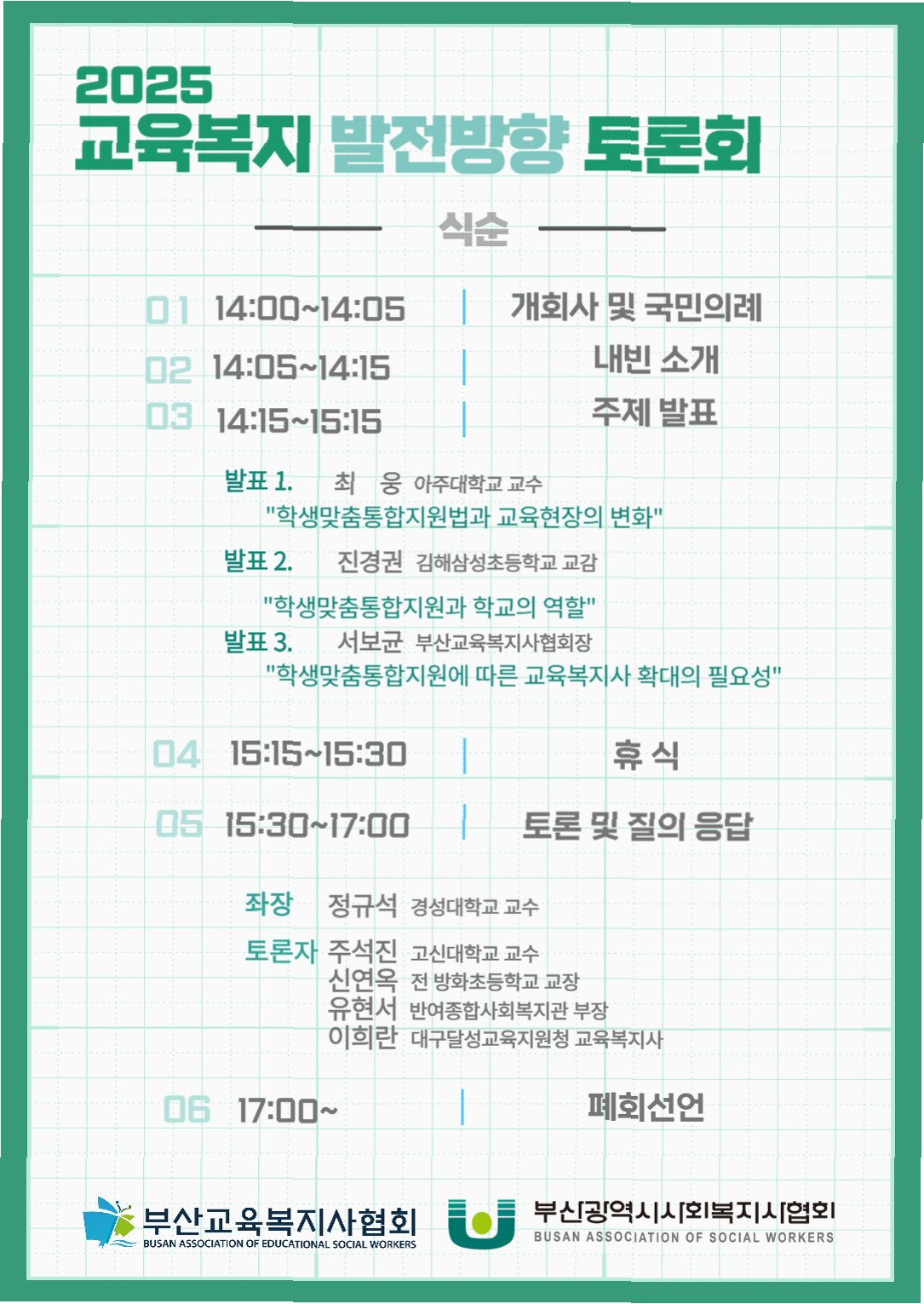 2025
교육복지 발전방향 토론회

식순

01 14:00~14:05 | 개회사 및 국민의례

02 14:05~14:15 | 내빈 소개

03 14:15~15:15 | 주제 발표

발표 1. 최 웅 아주대학교 교수
"학생맞춤통합지원법과 교육현장의 변화"

발표 2. 진경권 김해삼성초등학교 교감
"학생맞춤통합지원과 학교의 역할"

발표 3. 서보균 부산교육복지사협회장
"학생맞춤통합지원에 따른 교육복지사 확대의 필요성"

04 15:15~15:30 | 휴 식

05 15:30~17:00 | 토론 및 질의 응답

좌장 정규석 경성대학교 교수

토론자 주석진 고신대학교 교수
신연옥 전 방화초등학교 교장
유현서 반여종합사회복지관 부장
이희란 대구달성교육지원청 교육복지사

06 17:00~ | 폐회선언

부산교육복지사협회
BUSAN ASSOCIATION OF EDUCATIONAL SOCIAL WORKERS

부산광역시사회복지사협회
BUSAN ASSOCIATION OF SOCIAL WORKERS